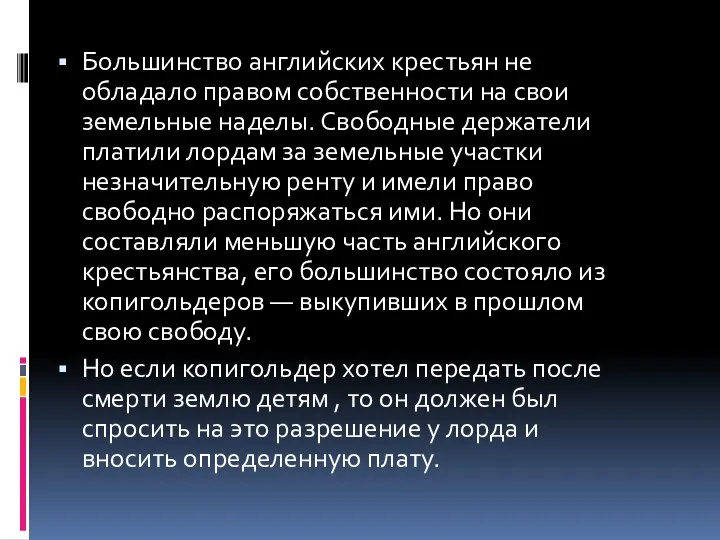 ▪ Большинство английских крестьян не обладало правом собственности на свои земельные наделы. Свободные держатели платили лордам за земельные участки незначительную ренту и имели право свободно распоряжаться ими. Но они составляли меньшую часть английского крестьянства, его большинство состояло из копигольдеров — выкупивших в прошлом свою свободу.

▪ Но если копигольдер хотел передать после смерти землю детям , то он должен был спросить на это разрешение у лорда и вносить определенную плату.